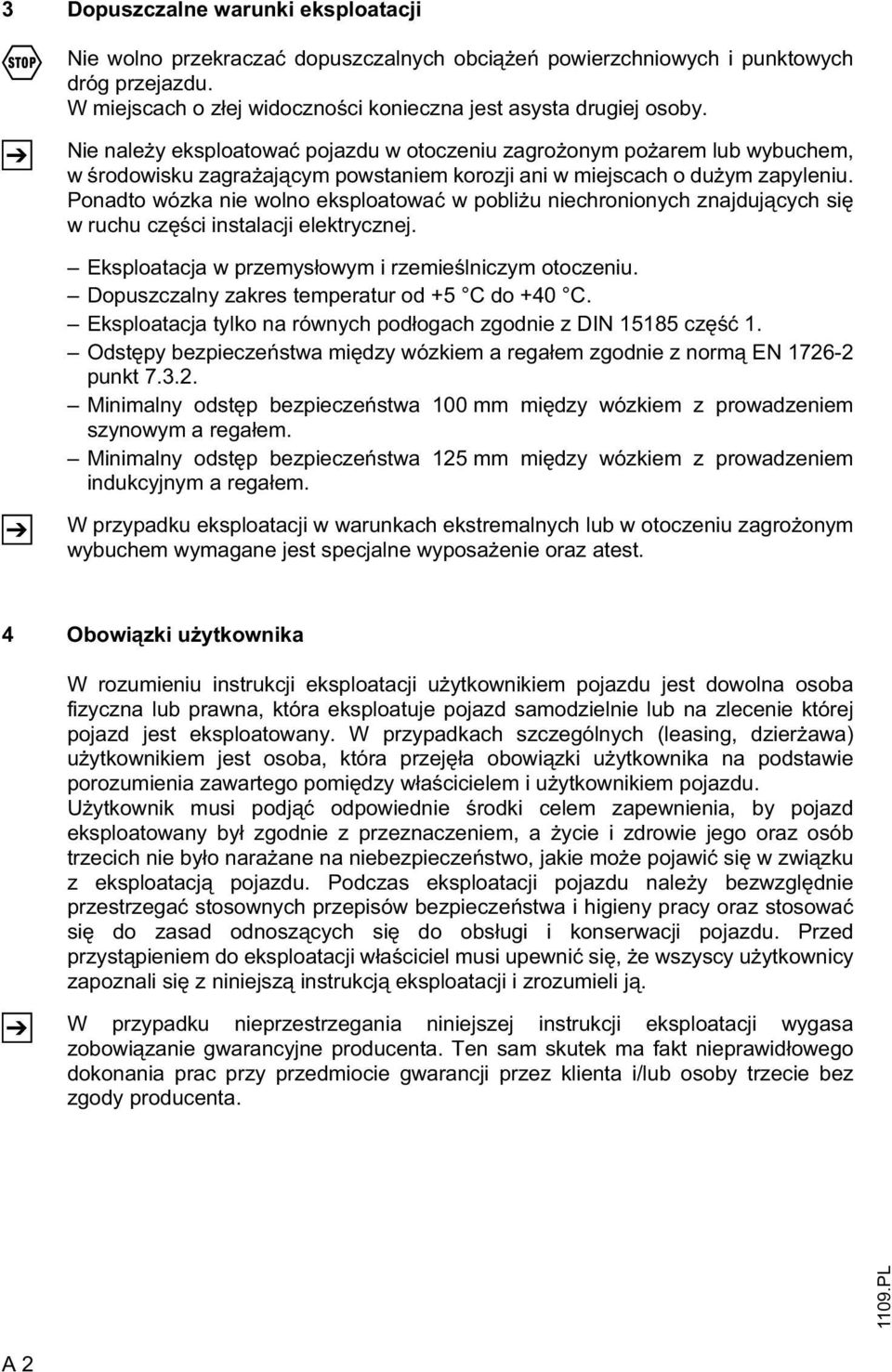 3 Dopuszczalne warunki eksploatacji

STOP

Nie wolno przekraczać dopuszczalnych obciążeń powierzchniowych i punktowych dróg przejazdu. W miejscach o złej widoczności konieczna jest asysta drugiej osoby.

Nie należy eksploatować pojazdu w otoczeniu zagrożonym pożarem lub wybuchem, w środowisku zagrażającym powstaniem korozji ani w miejscach o dużym zapyleniu. Ponadto wózka nie wolno eksploatować w pobliżu niechronionych znajdujących się w ruchu części instalacji elektrycznej.

– Eksploatacja w przemysłowym i rzemieślniczym otoczeniu.
– Dopuszczalny zakres temperatur od +5 °C do +40 °C.
– Eksploatacja tylko na równych podłogach zgodnie z DIN 15185 część 1.
– Odstępy bezpieczeństwa między wózkiem a regałem zgodnie z normą EN 1726-2 punkt 7.3.2.
– Minimalny odstęp bezpieczeństwa 100 mm między wózkiem z prowadzeniem szynowym a regałem.
– Minimalny odstęp bezpieczeństwa 125 mm między wózkiem z prowadzeniem indukcyjnym a regałem.

W przypadku eksploatacji w warunkach ekstremalnych lub w otoczeniu zagrożonym wybuchem wymagane jest specjalne wyposażenie oraz atest.

4 Obowiązki użytkownika

W rozumieniu instrukcji eksploatacji użytkownikiem pojazdu jest dowolna osoba fizyczna lub prawna, która eksploatuje pojazd samodzielnie lub na zlecenie której pojazd jest eksploatowany. W przypadkach szczególnych (leasing, dzierżawa) użytkownikiem jest osoba, która przejęła obowiązki użytkownika na podstawie porozumienia zawartego pomiędzy właścicielem i użytkownikiem pojazdu.
Użytkownik musi podjąć odpowiednie środki celem zapewnienia, by pojazd eksploatowany był zgodnie z przeznaczeniem, a życie i zdrowie jego oraz osób trzecich nie było narażane na niebezpieczeństwo, jakie może pojawić się w związku z eksploatacją pojazdu. Podczas eksploatacji pojazdu należy bezwzględnie przestrzegać stosownych przepisów bezpieczeństwa i higieny pracy oraz stosować się do zasad odnoszących się do obsługi i konserwacji pojazdu. Przed przystąpieniem do eksploatacji właściciel musi upewnić się, że wszyscy użytkownicy zapoznali się z niniejszą instrukcją eksploatacji i zrozumieli ją.

W przypadku nieprzestrzegania niniejszej instrukcji eksploatacji wygasa zobowiązanie gwarancyjne producenta. Ten sam skutek ma fakt nieprawidłowego dokonania prac przy przedmiocie gwarancji przez klienta i/lub osoby trzecie bez zgody producenta.

1109.PL

A 2